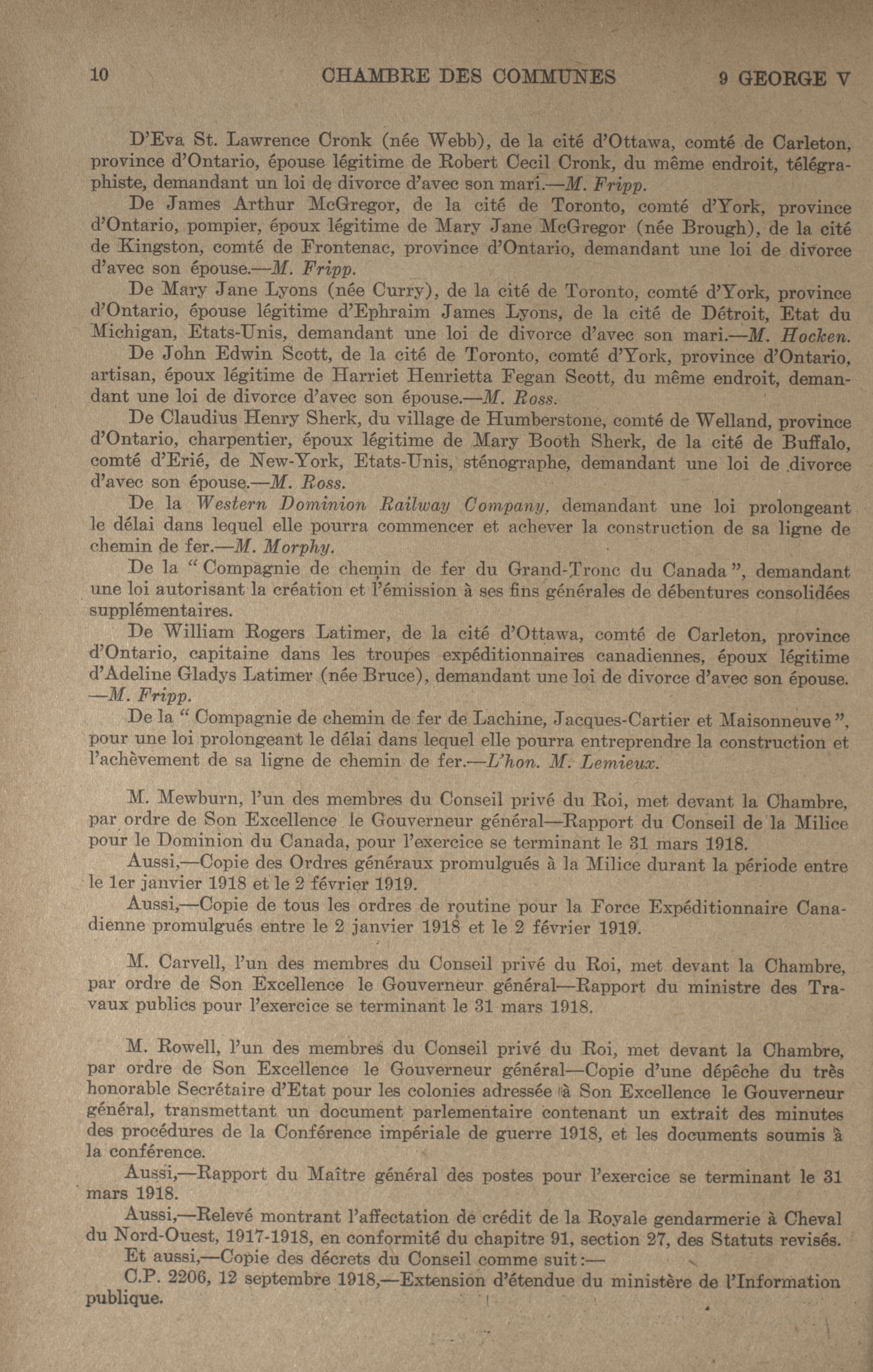 10 CHAMBRE DES COMMUNES 9 GEORGE V

D'Eva St. Lawrence Cronk (née Webb), de la cité d'Ottawa, comté de Carleton, province d'Ontario, épouse légitime de Robert Cecil Cronk, du même endroit, télégraphiste, demandant un loi de divorce d'avec son mari.—M. Fripp.

De James Arthur McGregor, de la cité de Toronto, comté d'York, province d'Ontario, pompier, époux légitime de Mary Jane McGregor (née Brough), de la cité de Kingston, comté de Frontenac, province d'Ontario, demandant une loi de divorce d'avec son épouse.—M. Fripp.

De Mary Jane Lyons (née Curry), de la cité de Toronto, comté d'York, province d'Ontario, épouse légitime d'Ephraim James Lyons, de la cité de Détroit, Etat du Michigan, Etats-Unis, demandant une loi de divorce d'avec son mari.—M. Hocken.

De John Edwin Scott, de la cité de Toronto, comté d'York, province d'Ontario, artisan, époux légitime de Harriet Henrietta Fegan Scott, du même endroit, demandant une loi de divorce d'avec son épouse.—M. Ross.

De Claudius Henry Sherk, du village de Humberstone, comté de Welland, province d'Ontario, charpentier, époux légitime de Mary Booth Sherk, de la cité de Buffalo, comté d'Erié, de New-York, Etats-Unis, sténographe, demandant une loi de divorce d'avec son épouse.—M. Ross.

De la Western Dominion Railway Company, demandant une loi prolongeant le délai dans lequel elle pourra commencer et achever la construction de sa ligne de chemin de fer.—M. Morphy.

De la "Compagnie de chemin de fer du Grand-Tronc du Canada", demandant une loi autorisant la création et l'émission à ses fins générales de débentures consolidées supplémentaires.

De William Rogers Latimer, de la cité d'Ottawa, comté de Carleton, province d'Ontario, capitaine dans les troupes expéditionnaires canadiennes, époux légitime d'Adeline Gladys Latimer (née Bruce), demandant une loi de divorce d'avec son épouse. —M. Fripp.

De la "Compagnie de chemin de fer de Lachine, Jacques-Cartier et Maisonneuve", pour une loi prolongeant le délai dans lequel elle pourra entreprendre la construction et l'achèvement de sa ligne de chemin de fer.—L'hon. M. Lemieux.

M. Mewburn, l'un des membres du Conseil privé du Roi, met devant la Chambre, par ordre de Son Excellence le Gouverneur général—Rapport du Conseil de la Milice pour le Dominion du Canada, pour l'exercice se terminant le 31 mars 1918.

Aussi,—Copie des Ordres généraux promulgués à la Milice durant la période entre le 1er janvier 1918 et le 2 février 1919.

Aussi,—Copie de tous les ordres de routine pour la Force Expéditionnaire Canadienne promulgués entre le 2 janvier 1918 et le 2 février 1919.

M. Carvell, l'un des membres du Conseil privé du Roi, met devant la Chambre, par ordre de Son Excellence le Gouverneur général—Rapport du ministre des Travaux publics pour l'exercice se terminant le 31 mars 1918.

M. Rowell, l'un des membres du Conseil privé du Roi, met devant la Chambre, par ordre de Son Excellence le Gouverneur général—Copie d'une dépêche du très honorable Secrétaire d'Etat pour les colonies adressée à Son Excellence le Gouverneur général, transmettant un document parlementaire contenant un extrait des minutes des procédures de la Conférence impériale de guerre 1918, et les documents soumis à la conférence.

Aussi,—Rapport du Maître général des postes pour l'exercice se terminant le 31 mars 1918.

Aussi,—Relevé montrant l'affectation de crédit de la Royale gendarmerie à Cheval du Nord-Ouest, 1917-1918, en conformité du chapitre 91, section 27, des Statuts revisés.

Et aussi,—Copie des décrets du Conseil comme suit:—

C.P. 2206, 12 septembre 1918,—Extension d'étendue du ministère de l'Information publique.